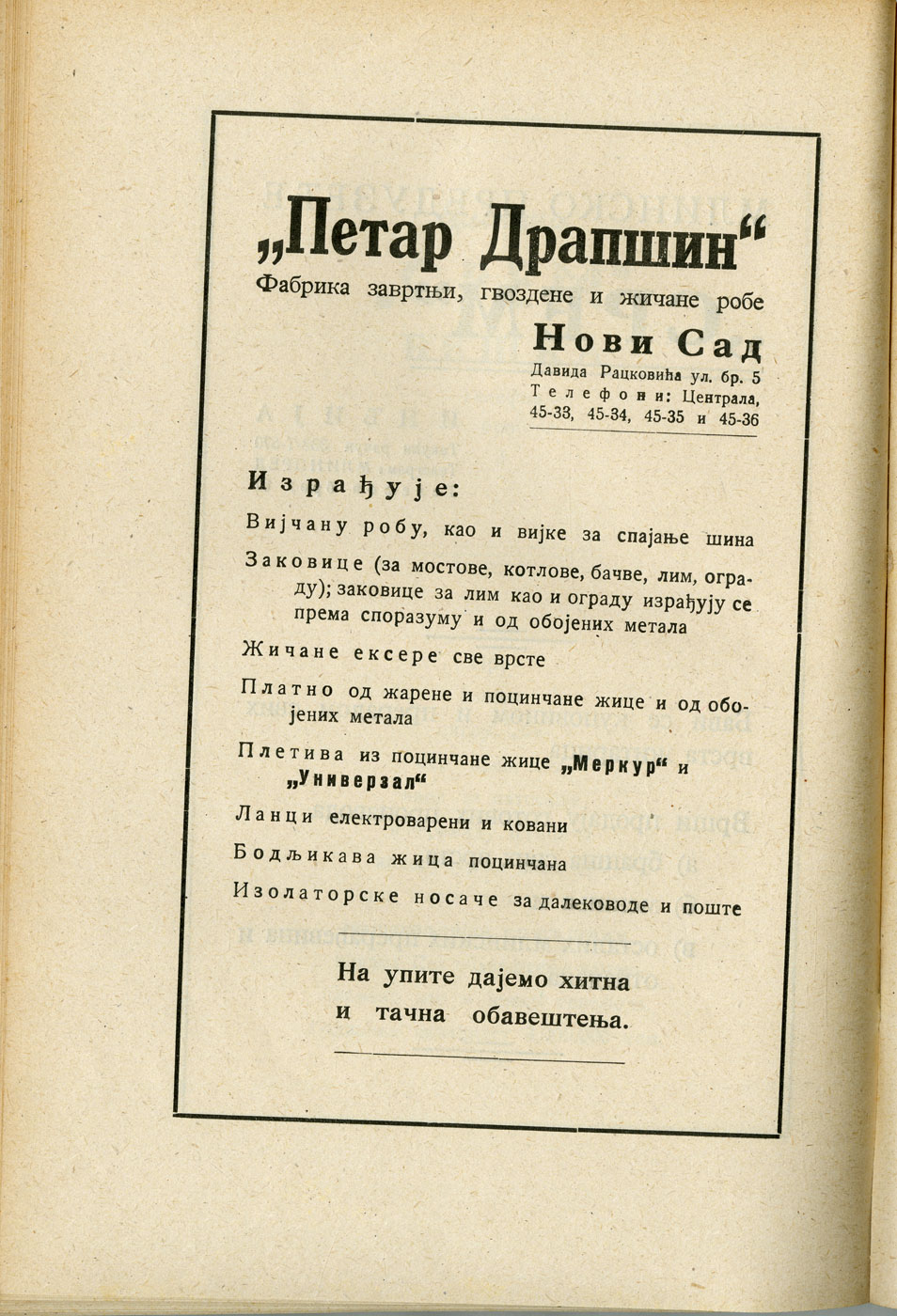 „Петар Драпшин“
Фабрика завртњи, гвоздене и жичане робе
Нови Сад
Давида Рацковића ул. бр. 5
Телефони: Централа, 45-33, 45-34, 45-35 и 45-36

Израђује:

Вијчану робу, као и вијке за спајање шина

Заковице (за мостове, котлове, бачве, лим, ограду); заковице за лим као и ограду израђују се према споразуму и од обојених метала

Жичане ексере све врсте

Платно од жарене и поцинчане жице и од обојених метала

Плетива из поцинчане жице „Меркур“ и „Универзал“

Ланци електроварени и ковани

Бодљикава жица поцинчана

Изолаторске носаче за далеководе и поште

На упите дајемо хитна и тачна обавештења.